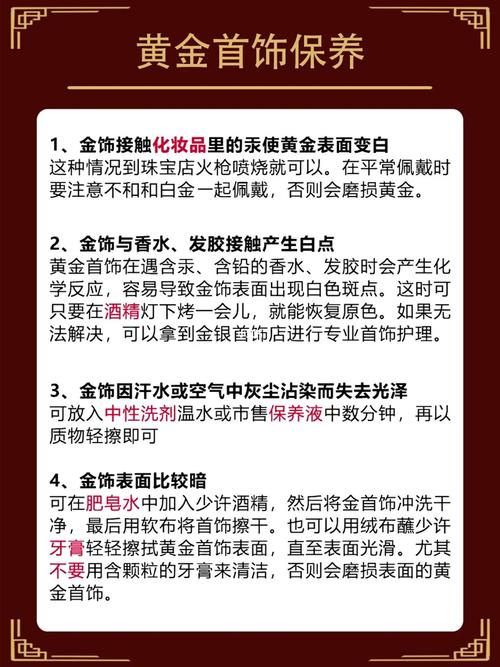 黄金首饰保养

1、金饰接触化妆品里的汞使黄金表面变白
这种情况到珠宝店火枪喷烧就可以。在平常佩戴时要注意不和和白金一起佩戴，否则会磨损黄金。

2、金饰与香水、发胶接触产生白点
黄金首饰在遇含汞、含铅的香水、发胶时会产生化学反应，容易导致金饰表面出现白色斑点。这时可只要在酒精灯下烤一会儿，就能恢复原色。如果无法解决，可以拿到金银首饰店进行专业首饰护理。

3、金饰因汗水或空气中灰尘沾染而失去光泽
可放入中性洗剂温水或市售保养液中数分钟，再以质物轻擦即可

4、金饰表面比较暗
可在肥皂水中加入少许酒精，然后将金首饰冲洗干净，最后用软布将首饰擦干。也可以用绒布蘸少许牙膏轻轻擦拭黄金首饰表面，直至表面光滑。尤其不要用含颗粒的牙膏来清洁，否则会磨损表面的黄金首饰。